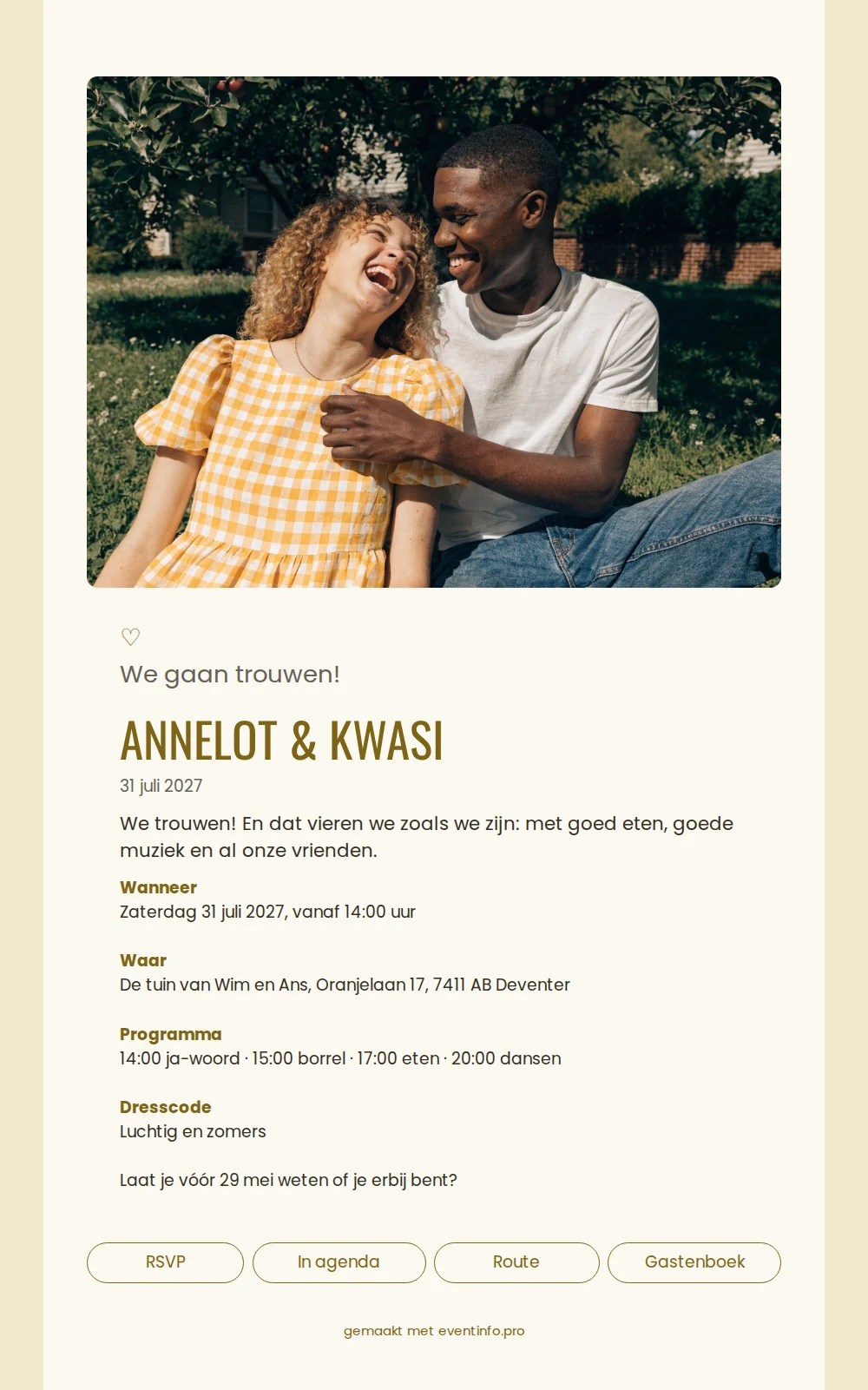 ♡
We gaan trouwen!

ANNELOT & KWASI

31 juli 2027

We trouwen! En dat vieren we zoals we zijn: met goed eten, goede muziek en al onze vrienden.

Wanneer
Zaterdag 31 juli 2027, vanaf 14:00 uur

Waar
De tuin van Wim en Ans, Oranjelaan 17, 7411 AB Deventer

Programma
14:00 ja-woord · 15:00 borrel · 17:00 eten · 20:00 dansen

Dresscode
Luchtig en zomers

Laat je vóór 29 mei weten of je erbij bent?

RSVP
In agenda
Route
Gastenboek

gemaakt met eventinfo.pro